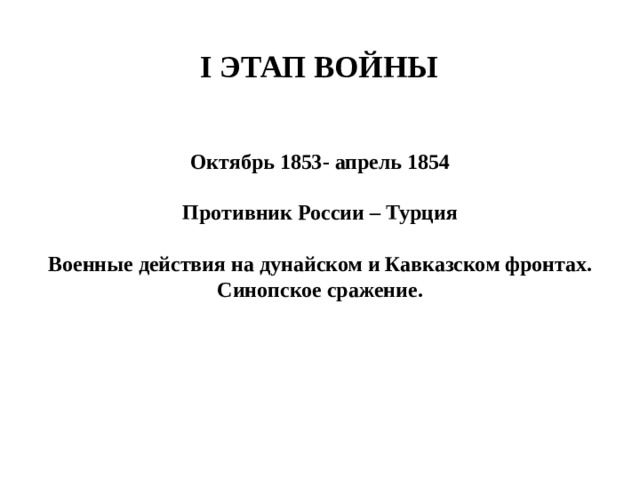 I ЭТАП ВОЙНЫ

Октябрь 1853- апрель 1854

Противник России – Турция

Военные действия на дунайском и Кавказском фронтах. Синопское сражение.